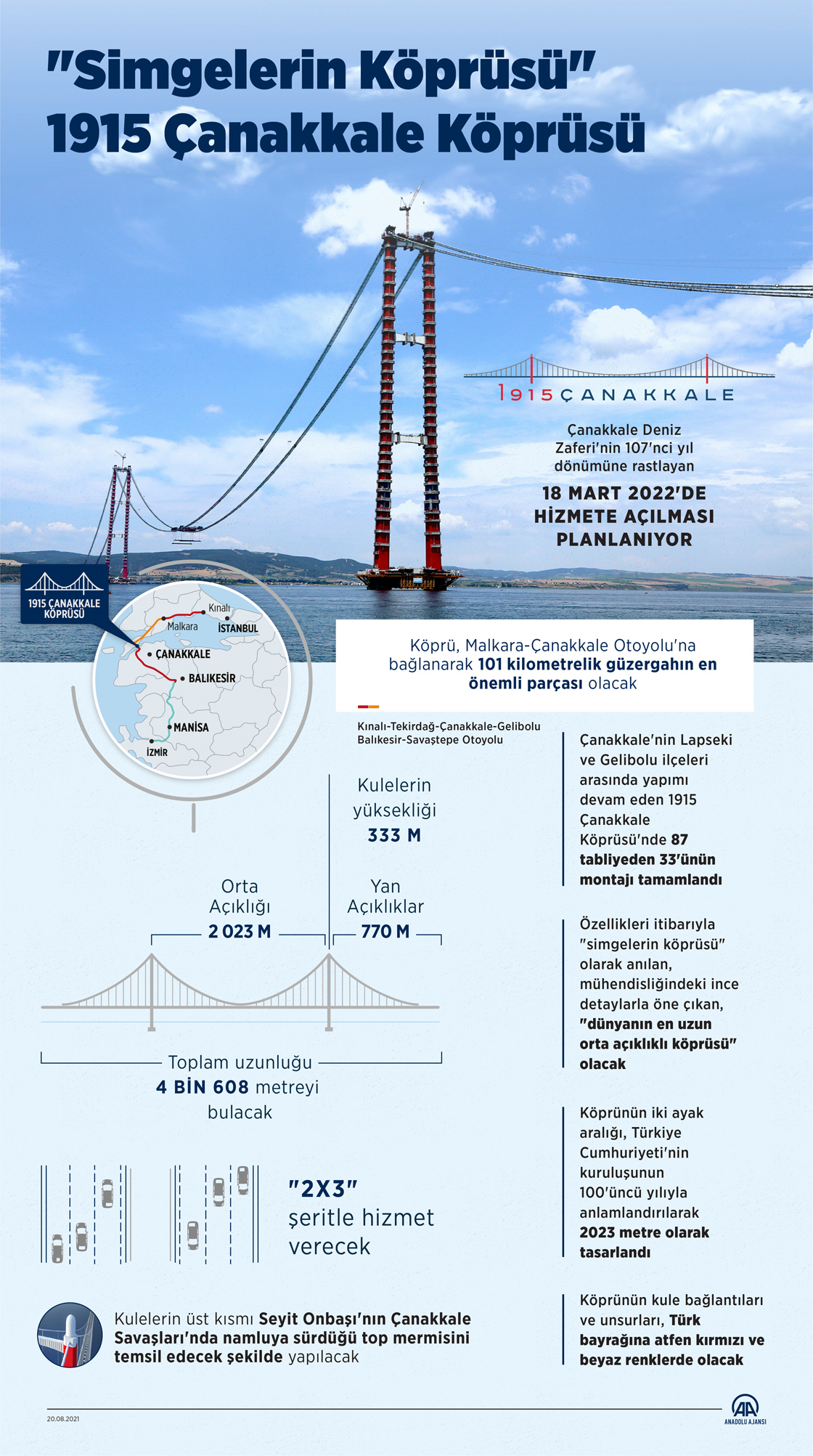 "Simgelerin Köprüsü"
1915 Çanakkale Köprüsü

1915ÇANAKKALE

Çanakkale Deniz Zaferi'nin 107'nci yıl dönümüne rastlayan

18 MART 2022'DE HİZMETE AÇILMASI PLANLANIYOR

1915 ÇANAKKALE KÖPRÜSÜ

Kınalı
Malkara
İSTANBUL
ÇANAKKALE
BALIKESİR
MANİSA
İZMİR

Köprü, Malkara-Çanakkale Otoyolu'na bağlanarak 101 kilometrelik güzergahın en önemli parçası olacak

Kınalı-Tekirdağ-Çanakkale-Gelibolu
Balıkesir-Savaştepe Otoyolu

Kulelerin yüksekliği
333 M

Orta Açıklığı
2 023 M

Yan Açıklıklar
770 M

Toplam uzunluğu
4 BİN 608 metreyi bulacak

"2X3"
şeritle hizmet verecek

Kulelerin üst kısmı Seyit Onbaşı'nın Çanakkale Savaşları'nda namluya sürdüğü top mermisini temsil edecek şekilde yapılacak

Çanakkale'nin Lapseki ve Gelibolu ilçeleri arasında yapımı devam eden 1915 Çanakkale Köprüsü'nde 87 tabliyeden 33'ünün montajı tamamlandı

Özellikleri itibarıyla "simgelerin köprüsü" olarak anılan, mühendisliğindeki ince detaylarla öne çıkan, "dünyanın en uzun orta açıklıklı köprüsü" olacak

Köprünün iki ayak aralığı, Türkiye Cumhuriyeti'nin kuruluşunun 100'üncü yılıyla anlamlandırılarak 2023 metre olarak tasarlandı

Köprünün kule bağlantıları ve unsurları, Türk bayrağına atfen kırmızı ve beyaz renklerde olacak

20.08.2021

AA
ANADOLU AJANSI